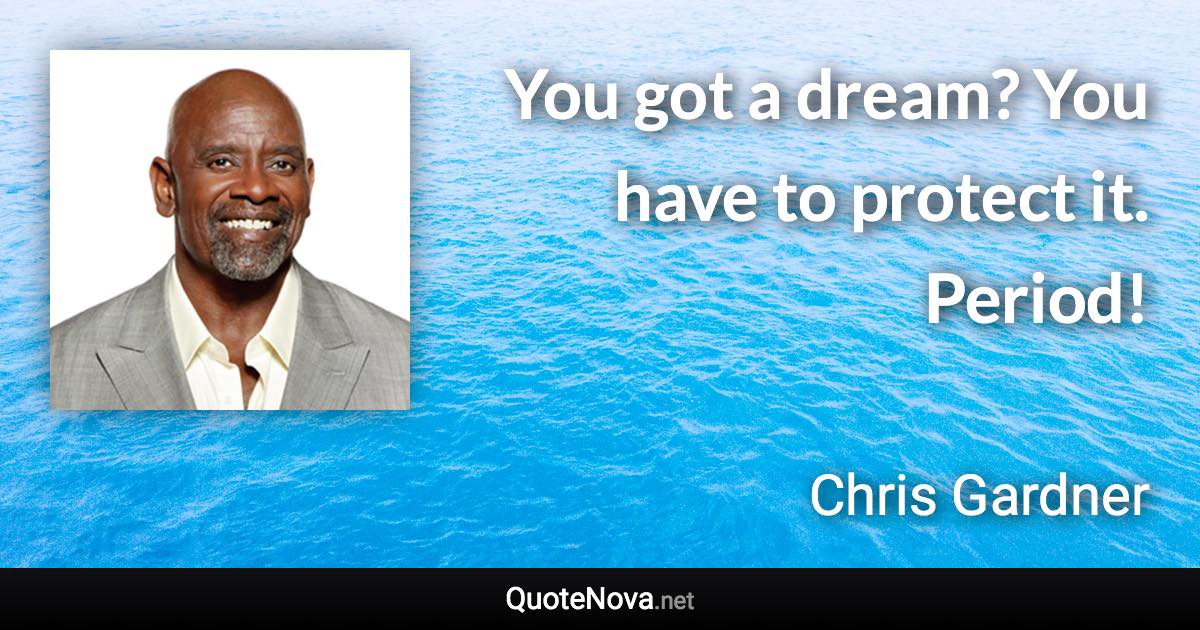 You got a dream? You have to protect it. Period!

Chris Gardner

QuoteNova.net